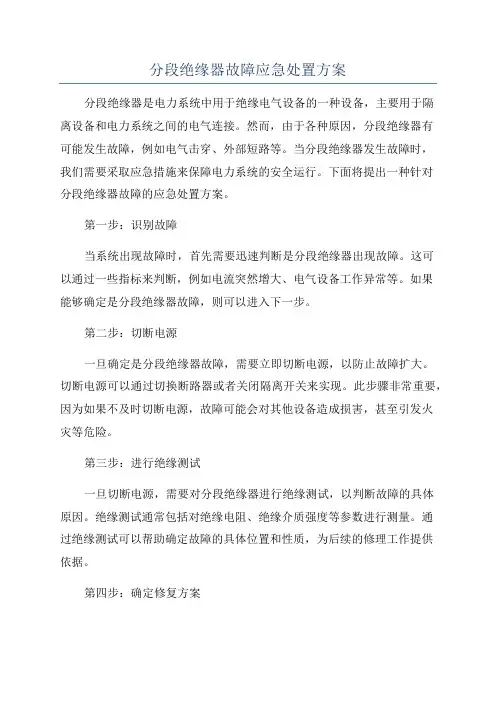 分段绝缘器故障应急处置方案

分段绝缘器是电力系统中用于绝缘电气设备的一种设备，主要用于隔离设备和电力系统之间的电气连接。然而，由于各种原因，分段绝缘器有可能发生故障，例如电气击穿、外部短路等。当分段绝缘器发生故障时，我们需要采取应急措施来保障电力系统的安全运行。下面将提出一种针对分段绝缘器故障的应急处置方案。

第一步：识别故障

当系统出现故障时，首先需要迅速判断是分段绝缘器出现故障。这可以通过一些指标来判断，例如电流突然增大、电气设备工作异常等。如果能够确定是分段绝缘器故障，则可以进入下一步。

第二步：切断电源

一旦确定是分段绝缘器故障，需要立即切断电源，以防止故障扩大。切断电源可以通过切换断路器或者关闭隔离开关来实现。此步骤非常重要，因为如果不及时切断电源，故障可能会对其他设备造成损害，甚至引发火灾等危险。

第三步：进行绝缘测试

一旦切断电源，需要对分段绝缘器进行绝缘测试，以判断故障的具体原因。绝缘测试通常包括对绝缘电阻、绝缘介质强度等参数进行测量。通过绝缘测试可以帮助确定故障的具体位置和性质，为后续的修理工作提供依据。

第四步：确定修复方案